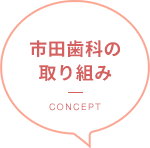 市田歯科の
取り組み

CONCEPT